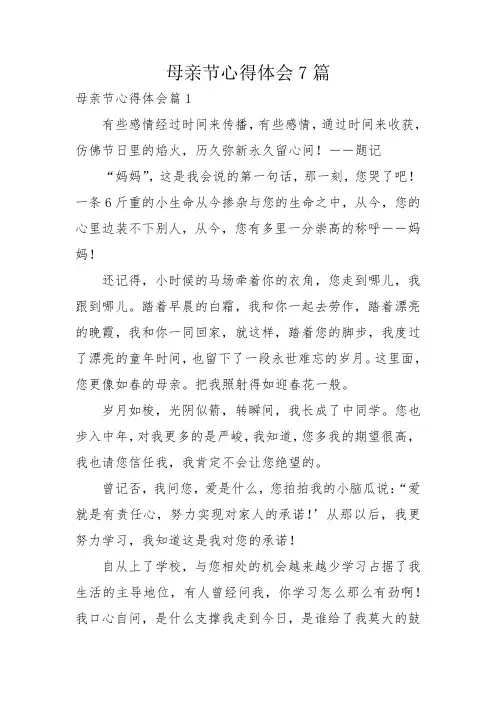 母亲节心得体会 7 篇

母亲节心得体会篇 1

有些感情经过时间来传播，有些感情，通过时间来收获，仿佛节日里的焰火，历久弥新永久留心间！——题记

“妈妈”，这是我会说的第一句话，那一刻，您哭了吧！一条 6 斤重的小生命从今掺杂与您的生命之中，从今，您的心里边装不下别人，从今，您有多里一分崇高的称呼——妈妈！

还记得，小时候的马场牵着你的衣角，您走到哪儿，我跟到哪儿。踏着早晨的白霜，我和你一起去劳作，踏着漂亮的晚霞，我和你一同回家，就这样，踏着您的脚步，我度过了漂亮的童年时间，也留下了一段永世难忘的岁月。这里面，您更像如春的母亲。把我照射得如迎春花一般。

岁月如梭，光阴似箭，转瞬间，我长成了中同学。您也步入中年，对我更多的是严峻，我知道，您多我的期望很高，我也请您信任我，我肯定不会让您绝望的。

曾记否，我问您，爱是什么，您拍拍我的小脑瓜说：“爱就是有责任心，努力实现对家人的承诺！’从那以后，我更努力学习，我知道这是我对您的承诺！

自从上了学校，与您相处的机会越来越少学习占据了我生活的主导地位，有人曾经问我，你学习怎么那么有劲啊！我口心自问，是什么支撑我走到今日，是谁给了我莫大的鼓